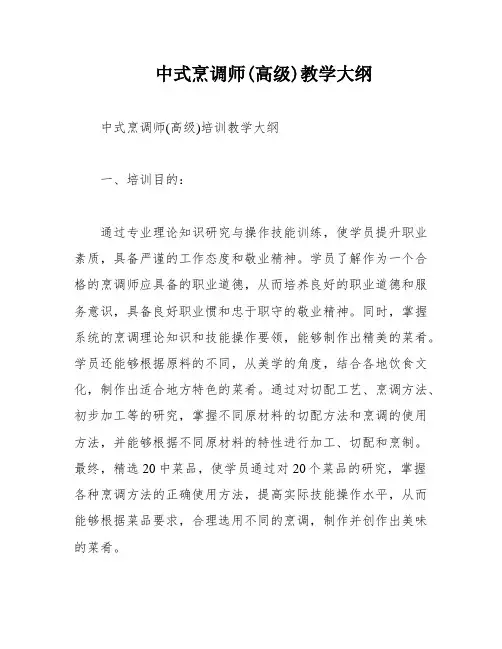 中式烹调师(高级)教学大纲

中式烹调师(高级)培训教学大纲

一、培训目的:

通过专业理论知识研究与操作技能训练，使学员提升职业素质，具备严谨的工作态度和敬业精神。学员了解作为一个合格的烹调师应具备的职业道德，从而培养良好的职业道德和服务意识，具备良好职业惯和忠于职守的敬业精神。同时，掌握系统的烹调理论知识和技能操作要领，能够制作出精美的菜肴。学员还能够根据原料的不同，从美学的角度，结合各地饮食文化，制作出适合地方特色的菜肴。通过对切配工艺、烹调方法、初步加工等的研究，掌握不同原材料的切配方法和烹调的使用方法，并能够根据不同原材料的特性进行加工、切配和烹制。最终，精选20中菜品，使学员通过对20个菜品的研究，掌握各种烹调方法的正确使用方法，提高实际技能操作水平，从而能够根据菜品要求，合理选用不同的烹调，制作并创作出美味的菜肴。